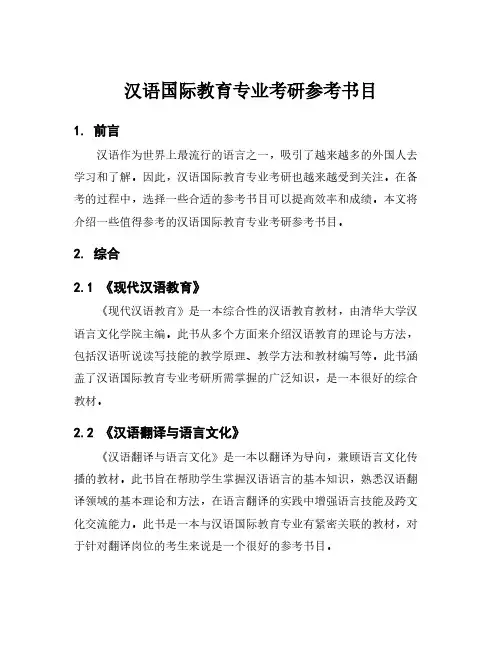 汉语国际教育专业考研参考书目

1. 前言

汉语作为世界上最流行的语言之一，吸引了越来越多的外国人去学习和了解。因此，汉语国际教育专业考研也越来越受到关注。在备考的过程中，选择一些合适的参考书目可以提高效率和成绩。本文将介绍一些值得参考的汉语国际教育专业考研参考书目。

2. 综合

2.1 《现代汉语教育》

《现代汉语教育》是一本综合性的汉语教育教材，由清华大学汉语言文化学院主编。此书从多个方面来介绍汉语教育的理论与方法，包括汉语听说读写技能的教学原理、教学方法和教材编写等。此书涵盖了汉语国际教育专业考研所需掌握的广泛知识，是一本很好的综合教材。

2.2 《汉语翻译与语言文化》

《汉语翻译与语言文化》是一本以翻译为导向，兼顾语言文化传播的教材。此书旨在帮助学生掌握汉语语言的基本知识，熟悉汉语翻译领域的基本理论和方法，在语言翻译的实践中增强语言技能及跨文化交流能力。此书是一本与汉语国际教育专业有紧密关联的教材，对于针对翻译岗位的考生来说是一个很好的参考书目。